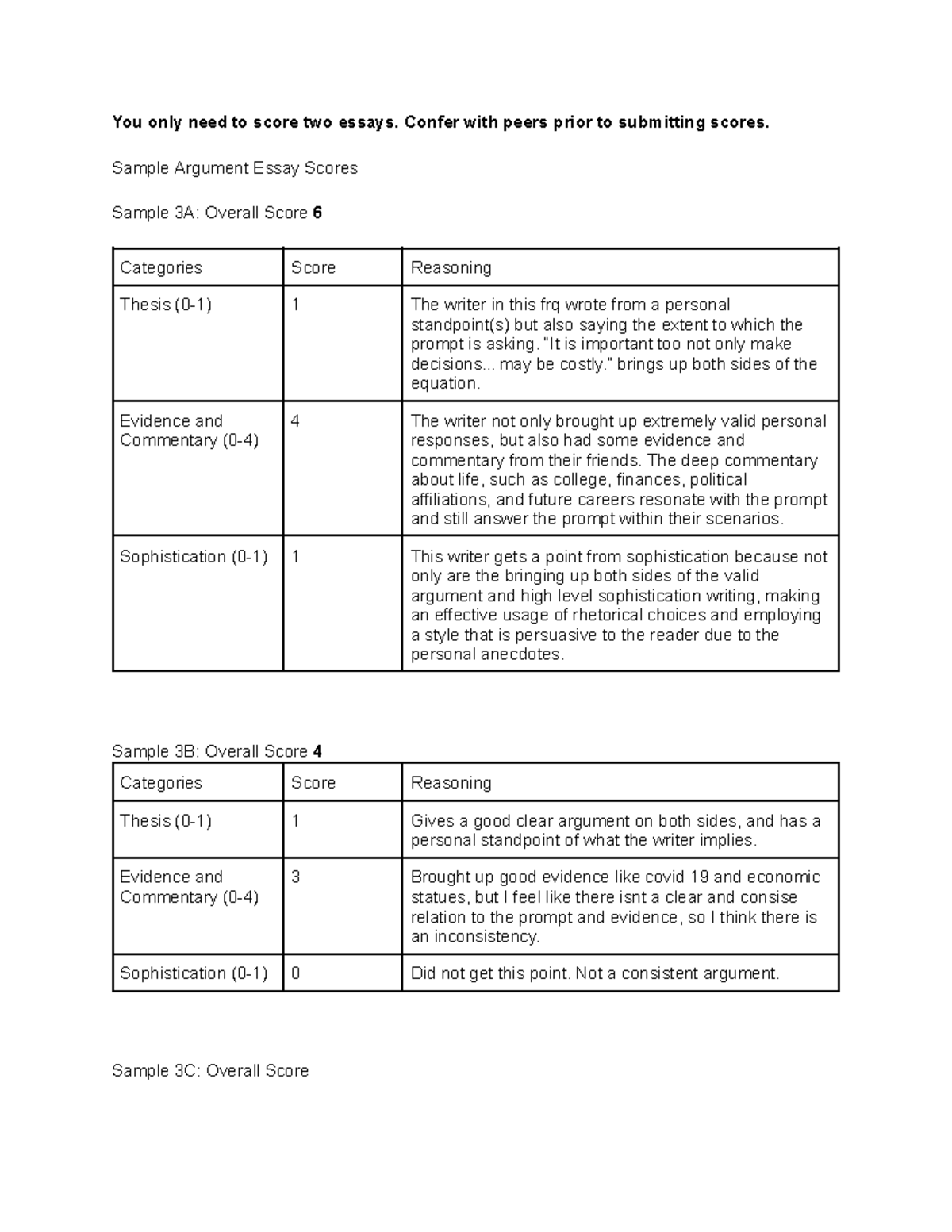 You only need to score two essays. Confer with peers prior to submitting scores.

Sample Argument Essay Scores

Sample 3A: Overall Score 6

| Categories | Score | Reasoning |
|---|---|---|
| Thesis (0-1) | 1 | The writer in this frq wrote from a personal standpoint(s) but also saying the extent to which the prompt is asking. "It is important too not only make decisions... may be costly." brings up both sides of the equation. |
| Evidence and Commentary (0-4) | 4 | The writer not only brought up extremely valid personal responses, but also had some evidence and commentary from their friends. The deep commentary about life, such as college, finances, political affiliations, and future careers resonate with the prompt and still answer the prompt within their scenarios. |
| Sophistication (0-1) | 1 | This writer gets a point from sophistication because not only are the bringing up both sides of the valid argument and high level sophistication writing, making an effective usage of rhetorical choices and employing a style that is persuasive to the reader due to the personal anecdotes. |

Sample 3B: Overall Score 4

| Categories | Score | Reasoning |
|---|---|---|
| Thesis (0-1) | 1 | Gives a good clear argument on both sides, and has a personal standpoint of what the writer implies. |
| Evidence and Commentary (0-4) | 3 | Brought up good evidence like covid 19 and economic statues, but I feel like there isnt a clear and consise relation to the prompt and evidence, so I think there is an inconsistency. |
| Sophistication (0-1) | 0 | Did not get this point. Not a consistent argument. |

Sample 3C: Overall Score